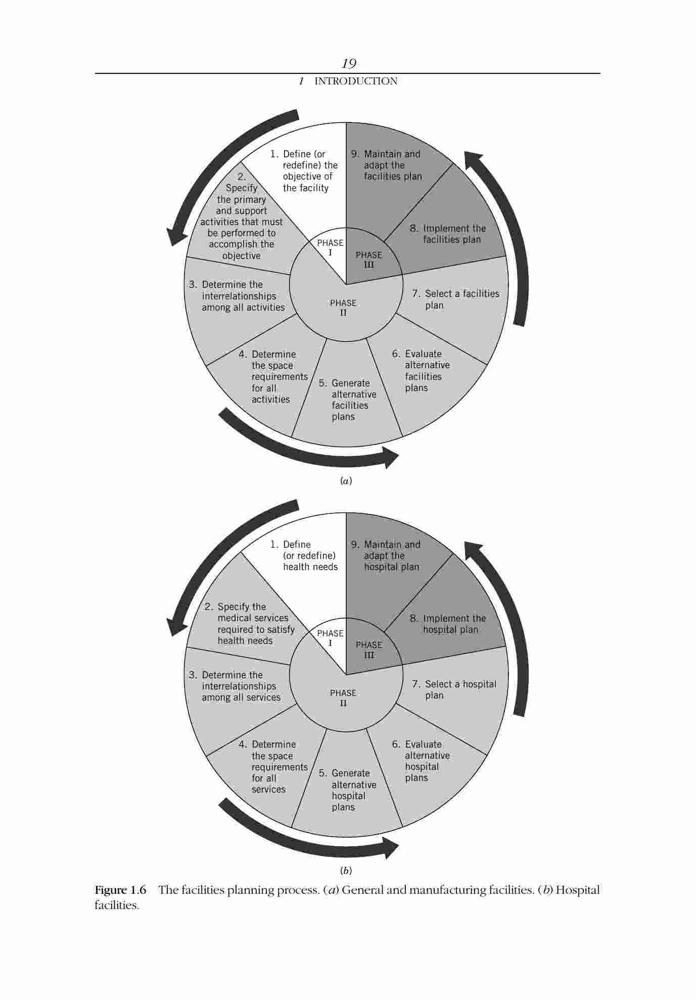 19

1 INTRODUCTION

1. Define (or redefine) the objective of the facility

2. Specify the primary and support activities that must be performed to accomplish the objective

3. Determine the interrelationships among all activities

4. Determine the space requirements for all activities

5. Generate alternative facilities plans

6. Evaluate alternative facilities plans

7. Select a facilities plan

8. Implement the facilities plan

9. Maintain and adapt the facilities plan

PHASE I

PHASE II

PHASE III

(a)

1. Define (or redefine) health needs

2. Specify the medical services required to satisfy health needs

3. Determine the interrelationships among all services

4. Determine the space requirements for all services

5. Generate alternative hospital plans

6. Evaluate alternative hospital plans

7. Select a hospital plan

8. Implement the hospital plan

9. Maintain and adapt the hospital plan

PHASE I

PHASE II

PHASE III

(b)

Figure 1.6 The facilities planning process. (a) General and manufacturing facilities. (b) Hospital facilities.